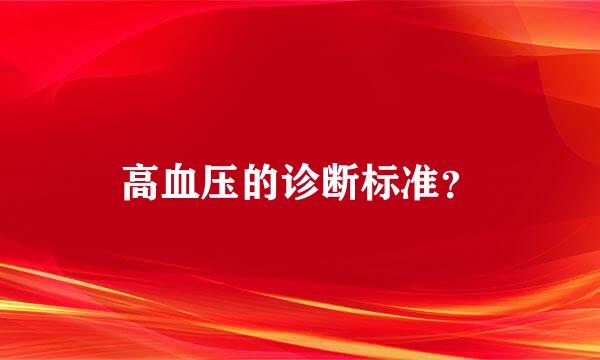 高血压的诊断标准？